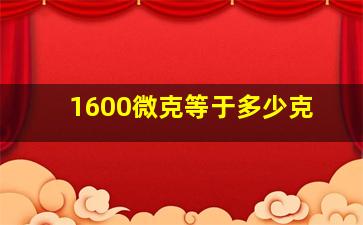 1600微克等于多少克